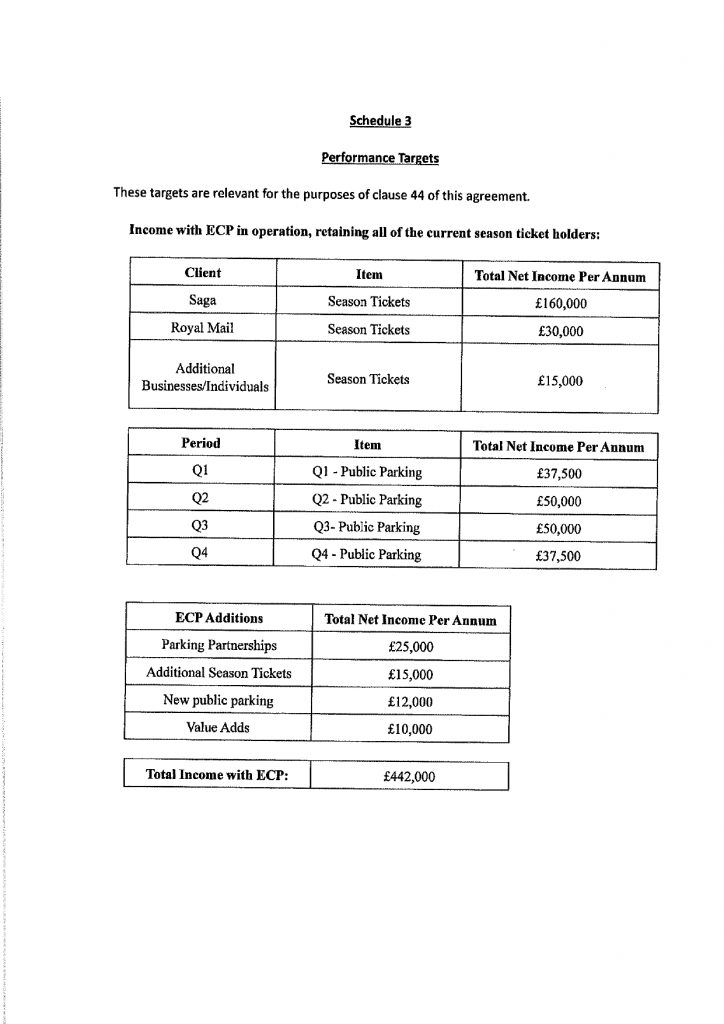 Schedule 3

Performance Targets

These targets are relevant for the purposes of clause 44 of this agreement.

Income with ECP in operation, retaining all of the current season ticket holders:

| Client | Item | Total Net Income Per Annum |
|---|---|---|
| Saga | Season Tickets | £160,000 |
| Royal Mail | Season Tickets | £30,000 |
| Additional Businesses/Individuals | Season Tickets | £15,000 |

| Period | Item | Total Net Income Per Annum |
|---|---|---|
| Q1 | Q1 - Public Parking | £37,500 |
| Q2 | Q2 - Public Parking | £50,000 |
| Q3 | Q3- Public Parking | £50,000 |
| Q4 | Q4 - Public Parking | £37,500 |

| ECP Additions | Total Net Income Per Annum |
|---|---|
| Parking Partnerships | £25,000 |
| Additional Season Tickets | £15,000 |
| New public parking | £12,000 |
| Value Adds | £10,000 |

| Total Income with ECP: | £442,000 |
|---|---|